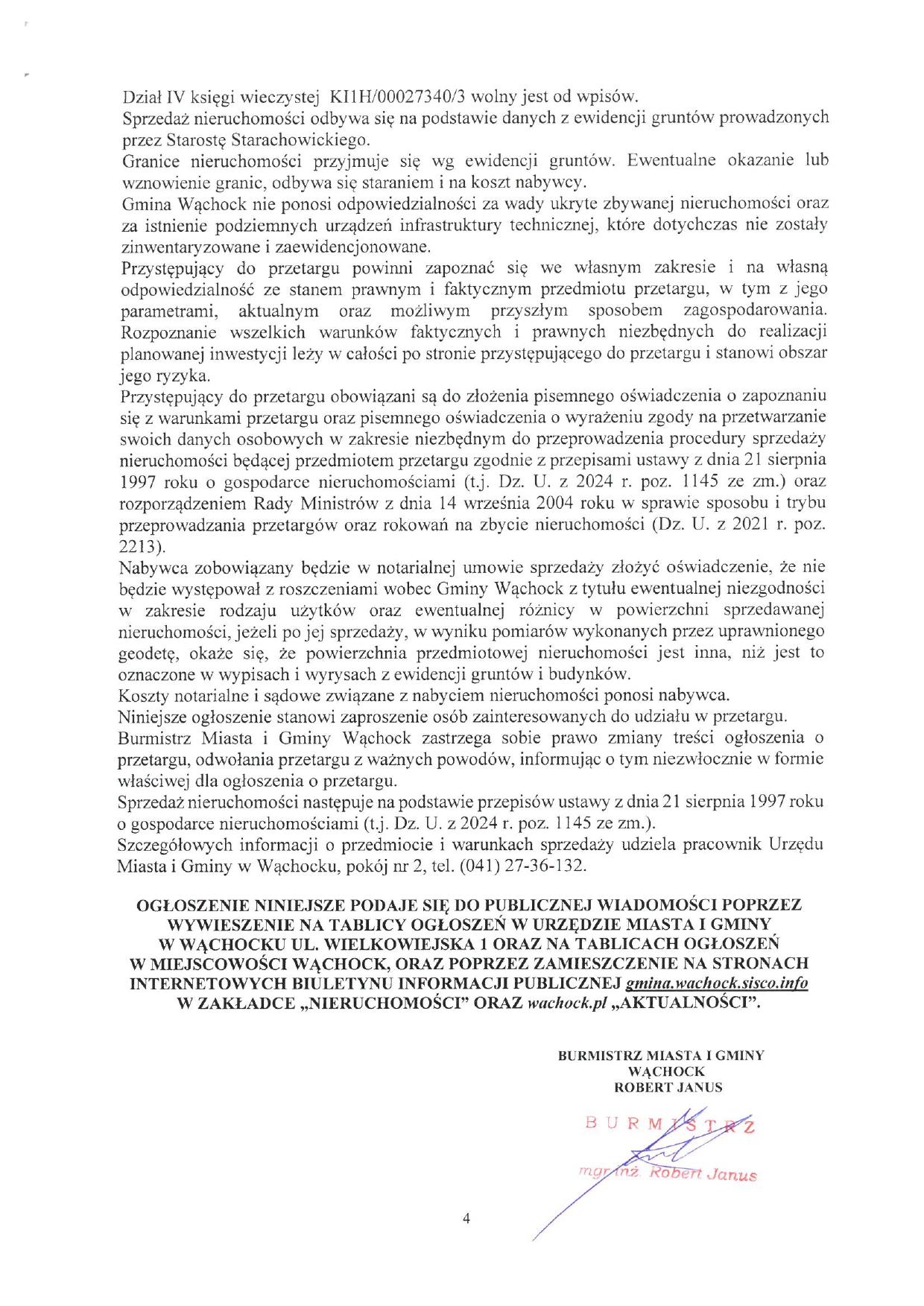 Dział IV księgi wieczystej KI1H/00027340/3 wolny jest od wpisów.
Sprzedaż nieruchomości odbywa się na podstawie danych z ewidencji gruntów prowadzonych przez Starostę Starachowickiego.
Granice nieruchomości przyjmuje się wg ewidencji gruntów. Ewentualne okazanie lub wznowienie granic, odbywa się staraniem i na koszt nabywcy.
Gmina Wąchock nie ponosi odpowiedzialności za wady ukryte zbywanej nieruchomości oraz za istnienie podziemnych urządzeń infrastruktury technicznej, które dotychczas nie zostały zinwentaryzowane i zaewidencjonowane.
Przystępujący do przetargu powinni zapoznać się we własnym zakresie i na własną odpowiedzialność ze stanem prawnym i faktycznym przedmiotu przetargu, w tym z jego parametrami, aktualnym oraz możliwym przyszłym sposobem zagospodarowania. Rozpoznanie wszelkich warunków faktycznych i prawnych niezbędnych do realizacji planowanej inwestycji leży w całości po stronie przystępującego do przetargu i stanowi obszar jego ryzyka.
Przystępujący do przetargu obowiązani są do złożenia pisemnego oświadczenia o zapoznaniu się z warunkami przetargu oraz pisemnego oświadczenia o wyrażeniu zgody na przetwarzanie swoich danych osobowych w zakresie niezbędnym do przeprowadzenia procedury sprzedaży nieruchomości będącej przedmiotem przetargu zgodnie z przepisami ustawy z dnia 21 sierpnia 1997 roku o gospodarce nieruchomościami (t.j. Dz. U. z 2024 r. poz. 1145 ze zm.) oraz rozporządzeniem Rady Ministrów z dnia 14 września 2004 roku w sprawie sposobu i trybu przeprowadzania przetargów oraz rokowań na zbycie nieruchomości (Dz. U. z 2021 r. poz. 2213).
Nabywca zobowiązany będzie w notarialnej umowie sprzedaży złożyć oświadczenie, że nie będzie występował z roszczeniami wobec Gminy Wąchock z tytułu ewentualnej niezgodności w zakresie rodzaju użytków oraz ewentualnej różnicy w powierzchni sprzedawanej nieruchomości, jeżeli po jej sprzedaży, w wyniku pomiarów wykonanych przez uprawnionego geodetę, okaże się, że powierzchnia przedmiotowej nieruchomości jest inna, niż jest to oznaczone w wypisach i wyrysach z ewidencji gruntów i budynków.
Koszty notarialne i sądowe związane z nabyciem nieruchomości ponosi nabywca.
Niniejsze ogłoszenie stanowi zaproszenie osób zainteresowanych do udziału w przetargu.
Burmistrz Miasta i Gminy Wąchock zastrzega sobie prawo zmiany treści ogłoszenia o przetargu, odwołania przetargu z ważnych powodów, informując o tym niezwłocznie w formie właściwej dla ogłoszenia o przetargu.
Sprzedaż nieruchomości następuje na podstawie przepisów ustawy z dnia 21 sierpnia 1997 roku o gospodarce nieruchomościami (t.j. Dz. U. z 2024 r. poz. 1145 ze zm.).
Szczegółowych informacji o przedmiocie i warunkach sprzedaży udziela pracownik Urzędu Miasta i Gminy w Wąchocku, pokój nr 2, tel. (041) 27-36-132.

OGŁOSZENIE NINIEJSZE PODAJE SIĘ DO PUBLICZNEJ WIADOMOŚCI POPRZEZ WYWIESZENIE NA TABLICY OGŁOSZEŃ W URZĘDZIE MIASTA I GMINY W WĄCHOCKU UL. WIELKOWIEJSKA 1 ORAZ NA TABLICACH OGŁOSZEŃ W MIEJSCOWOŚCI WĄCHOCK, ORAZ POPRZEZ ZAMIESZCZENIE NA STRONACH INTERNETOWYCH BIULETYNU INFORMACJI PUBLICZNEJ gmina.wachock.sisco.info W ZAKŁADCE „NIERUCHOMOŚCI" ORAZ wachock.pl „AKTUALNOŚCI".

BURMISTRZ MIASTA I GMINY
WĄCHOCK
ROBERT JANUS

BURMISTRZ
mgr inż. Robert Janus

4